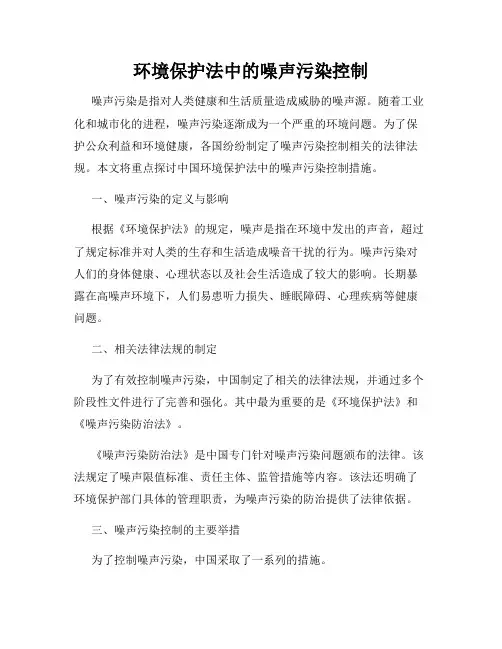 环境保护法中的噪声污染控制

噪声污染是指对人类健康和生活质量造成威胁的噪声源。随着工业化和城市化的进程，噪声污染逐渐成为一个严重的环境问题。为了保护公众利益和环境健康，各国纷纷制定了噪声污染控制相关的法律法规。本文将重点探讨中国环境保护法中的噪声污染控制措施。

一、噪声污染的定义与影响

根据《环境保护法》的规定，噪声是指在环境中发出的声音，超过了规定标准并对人类的生存和生活造成噪音干扰的行为。噪声污染对人们的身体健康、心理状态以及社会生活造成了较大的影响。长期暴露在高噪声环境下，人们易患听力损失、睡眠障碍、心理疾病等健康问题。

二、相关法律法规的制定

为了有效控制噪声污染，中国制定了相关的法律法规，并通过多个阶段性文件进行了完善和强化。其中最为重要的是《环境保护法》和《噪声污染防治法》。

《噪声污染防治法》是中国专门针对噪声污染问题颁布的法律。该法规定了噪声限值标准、责任主体、监管措施等内容。该法还明确了环境保护部门具体的管理职责，为噪声污染的防治提供了法律依据。

三、噪声污染控制的主要举措

为了控制噪声污染，中国采取了一系列的措施。